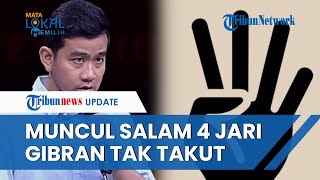 MATA LOKAL MEMILIH

TribunNetwork

Tribunnews UPDATE

MUNCUL SALAM 4 JARI
GIBRAN TAK TAKUT